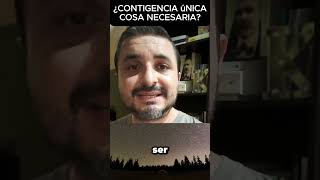 ¿CONTIGENCIA úNICA COSA NECESARIA?

ser